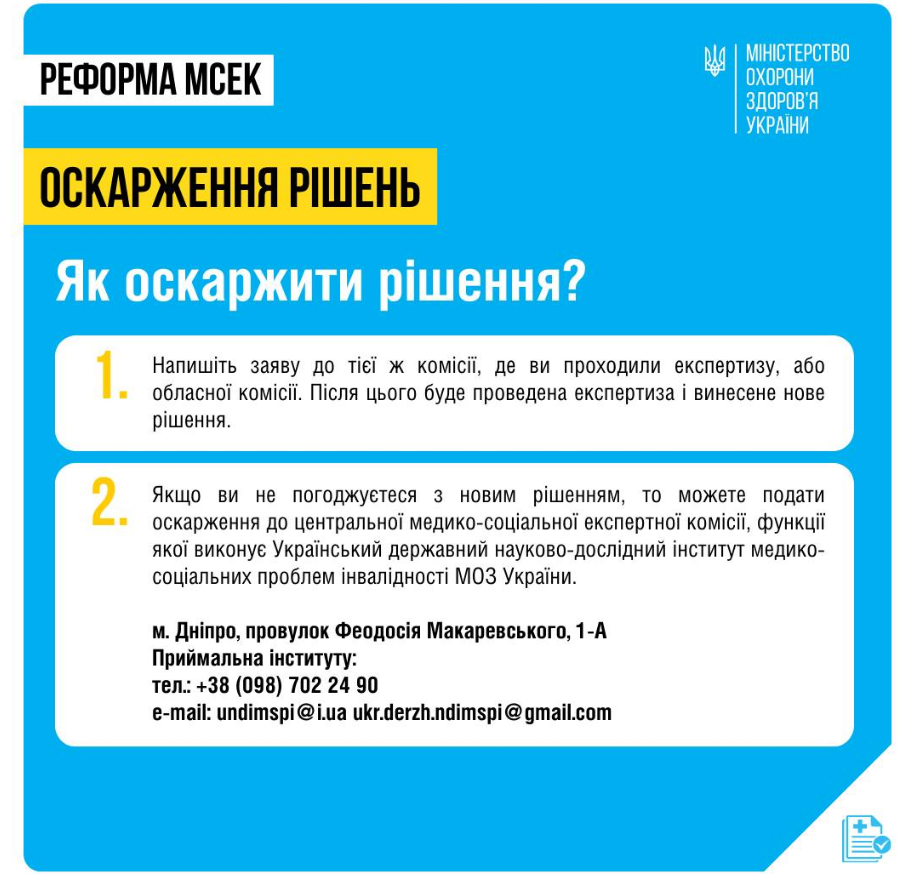 РЕФОРМА МСЕК

МІНІСТЕРСТВО ОХОРОНИ ЗДОРОВ'Я УКРАЇНИ

ОСКАРЖЕННЯ РІШЕНЬ

Як оскаржити рішення?

1. Напишіть заяву до тієї ж комісії, де ви проходили експертизу, або обласної комісії. Після цього буде проведена експертиза і винесене нове рішення.

2. Якщо ви не погоджуєтеся з новим рішенням, то можете подати оскарження до центральної медико-соціальної експертної комісії, функції якої виконує Український державний науково-дослідний інститут медико-соціальних проблем інвалідності МОЗ України.

м. Дніпро, провулок Феодосія Макаревського, 1-А
Приймальна інституту:
тел.: +38 (098) 702 24 90
e-mail: undimspi@i.ua ukr.derzh.ndimspi@gmail.com